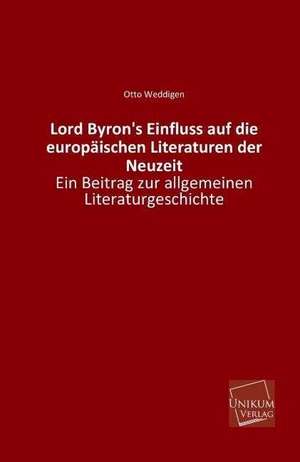 Otto Weddigen

Lord Byron's Einfluss auf die europäischen Literaturen der Neuzeit

Ein Beitrag zur allgemeinen Literaturgeschichte

UNIKUM VERLAG